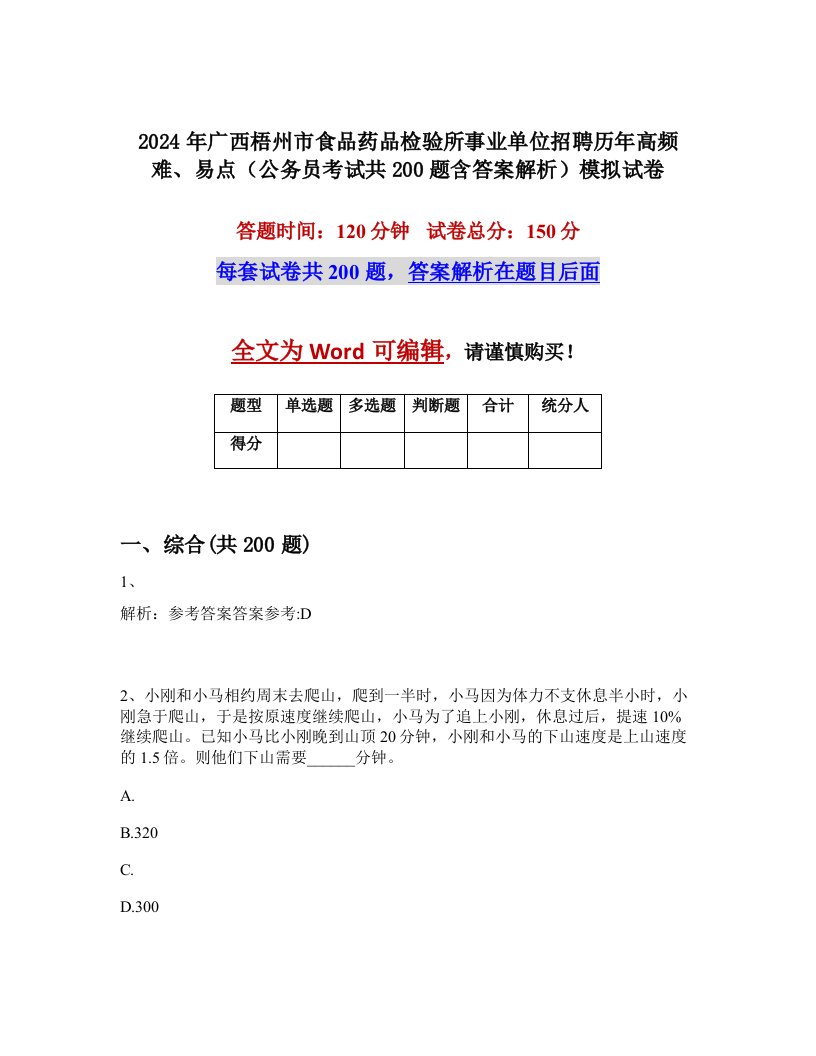 2024年广西梧州市食品药品检验所事业单位招聘历年高频难、易点（公务员考试共200题含答案解析）模拟试卷

答题时间：120分钟　试卷总分：150分

每套试卷共200题，答案解析在题目后面

全文为Word可编辑，请谨慎购买！

| 题型 | 单选题 | 多选题 | 判断题 | 合计 | 统分人 |
|---|---|---|---|---|---|
| 得分 | | | | | |

一、综合(共200题)

1、

解析：参考答案答案参考:D

2、小刚和小马相约周末去爬山，爬到一半时，小马因为体力不支休息半小时，小刚急于爬山，于是按原速度继续爬山，小马为了追上小刚，休息过后，提速10%继续爬山。已知小马比小刚晚到山顶20分钟，小刚和小马的下山速度是上山速度的1.5倍。则他们下山需要______分钟。

A.

B.320

C.

D.300